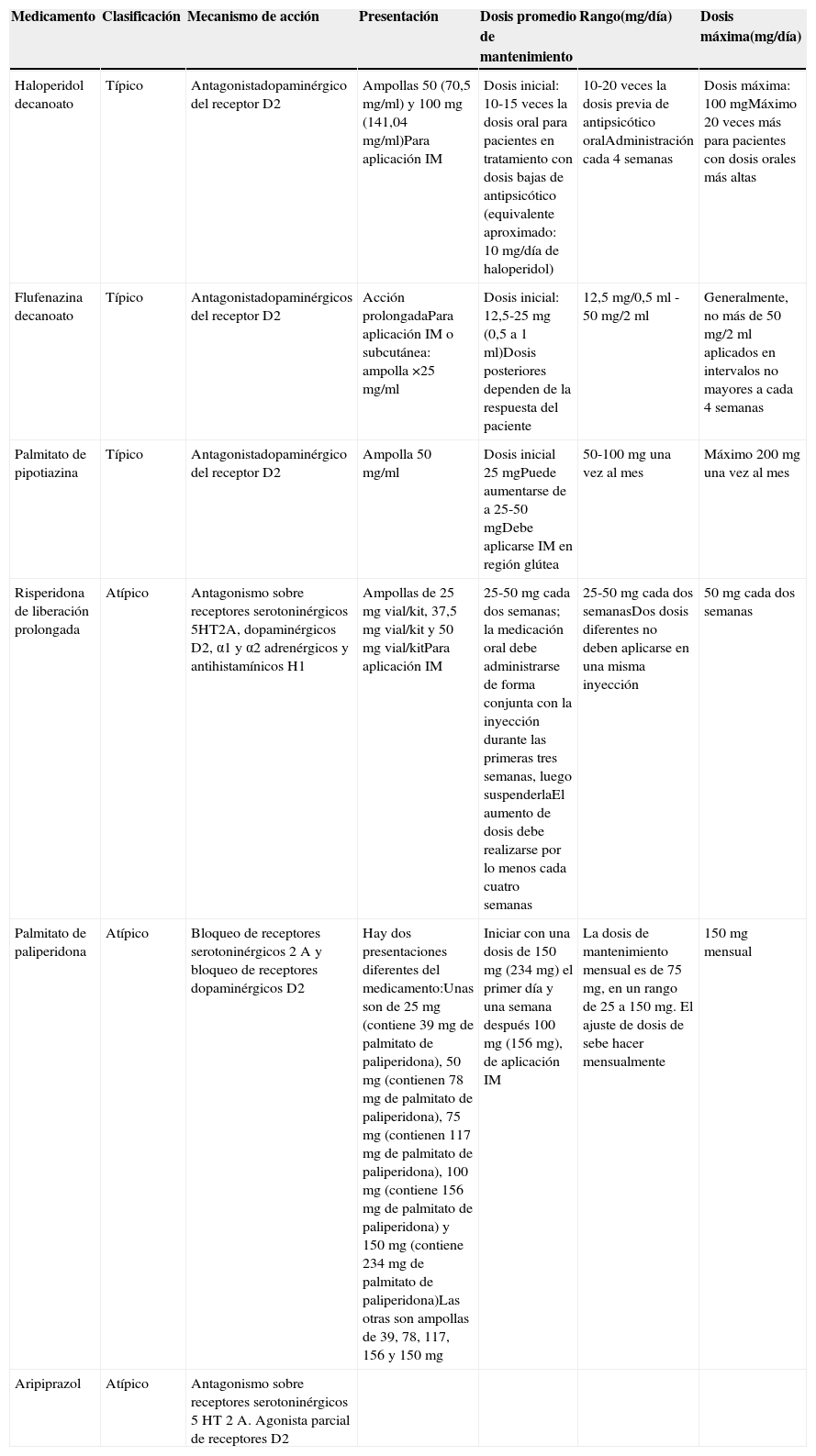 | Medicamento | Clasificación | Mecanismo de acción | Presentación | Dosis promedio de mantenimiento | Rango(mg/día) | Dosis máxima(mg/día) |
|---|---|---|---|---|---|---|
| Haloperidol decanoato | Típico | Antagonistadopaminérgico del receptor D2 | Ampollas 50 (70,5 mg/ml) y 100 mg (141,04 mg/ml)Para aplicación IM | Dosis inicial: 10-15 veces la dosis oral para pacientes en tratamiento con dosis bajas de antipsicótico (equivalente aproximado: 10 mg/día de haloperidol) | 10-20 veces la dosis previa de antipsicótico oralAdministración cada 4 semanas | Dosis máxima: 100 mgMáximo 20 veces más para pacientes con dosis orales más altas |
| Flufenazina decanoato | Típico | Antagonistadopaminérgicos del receptor D2 | Acción prolongadaPara aplicación IM o subcutánea: ampolla ×25 mg/ml | Dosis inicial: 12,5-25 mg (0,5 a 1 ml)Dosis posteriores dependen de la respuesta del paciente | 12,5 mg/0,5 ml - 50 mg/2 ml | Generalmente, no más de 50 mg/2 ml aplicados en intervalos no mayores a cada 4 semanas |
| Palmitato de pipotiazina | Típico | Antagonistadopaminérgico del receptor D2 | Ampolla 50 mg/ml | Dosis inicial 25 mgPuede aumentarse de a 25-50 mgDebe aplicarse IM en región glútea | 50-100 mg una vez al mes | Máximo 200 mg una vez al mes |
| Risperidona de liberación prolongada | Atípico | Antagonismo sobre receptores serotoninérgicos 5HT2A, dopaminérgicos D2, α1 y α2 adrenérgicos y antihistamínicos H1 | Ampollas de 25 mg vial/kit, 37,5 mg vial/kit y 50 mg vial/kitPara aplicación IM | 25-50 mg cada dos semanas; la medicación oral debe administrarse de forma conjunta con la inyección durante las primeras tres semanas, luego suspenderlaEl aumento de dosis debe realizarse por lo menos cada cuatro semanas | 25-50 mg cada dos semanasDos dosis diferentes no deben aplicarse en una misma inyección | 50 mg cada dos semanas |
| Palmitato de paliperidona | Atípico | Bloqueo de receptores serotoninérgicos 2 A y bloqueo de receptores dopaminérgicos D2 | Hay dos presentaciones diferentes del medicamento:Unas son de 25 mg (contiene 39 mg de palmitato de paliperidona), 50 mg (contienen 78 mg de palmitato de paliperidona), 75 mg (contienen 117 mg de palmitato de paliperidona), 100 mg (contiene 156 mg de palmitato de paliperidona) y 150 mg (contiene 234 mg de palmitato de paliperidona)Las otras son ampollas de 39, 78, 117, 156 y 150 mg | Iniciar con una dosis de 150 mg (234 mg) el primer día y una semana después 100 mg (156 mg), de aplicación IM | La dosis de mantenimiento mensual es de 75 mg, en un rango de 25 a 150 mg. El ajuste de dosis de sebe hacer mensualmente | 150 mg mensual |
| Aripiprazol | Atípico | Antagonismo sobre receptores serotoninérgicos 5 HT 2 A. Agonista parcial de receptores D2 | | | | |